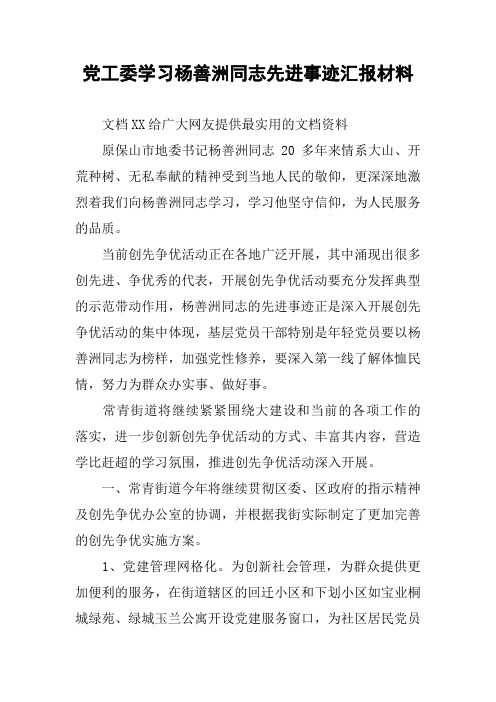 党工委学习杨善洲同志先进事迹汇报材料

文档XX给广大网友提供最实用的文档资料

原保山市地委书记杨善洲同志 20 多年来情系大山、开荒种树、无私奉献的精神受到当地人民的敬仰，更深深地激烈着我们向杨善洲同志学习，学习他坚守信仰，为人民服务的品质。

当前创先争优活动正在各地广泛开展，其中涌现出很多创先进、争优秀的代表，开展创先争优活动要充分发挥典型的示范带动作用，杨善洲同志的先进事迹正是深入开展创先争优活动的集中体现，基层党员干部特别是年轻党员要以杨善洲同志为榜样，加强党性修养，要深入第一线了解体恤民情，努力为群众办实事、做好事。

常青街道将继续紧紧围绕大建设和当前的各项工作的落实，进一步创新创先争优活动的方式、丰富其内容，营造学比赶超的学习氛围，推进创先争优活动深入开展。

一、常青街道今年将继续贯彻区委、区政府的指示精神及创先争优办公室的协调，并根据我街实际制定了更加完善的创先争优实施方案。

1、党建管理网格化。为创新社会管理，为群众提供更加便利的服务，在街道辖区的回迁小区和下划小区如宝业桐城绿苑、绿城玉兰公寓开设党建服务窗口，为社区居民党员